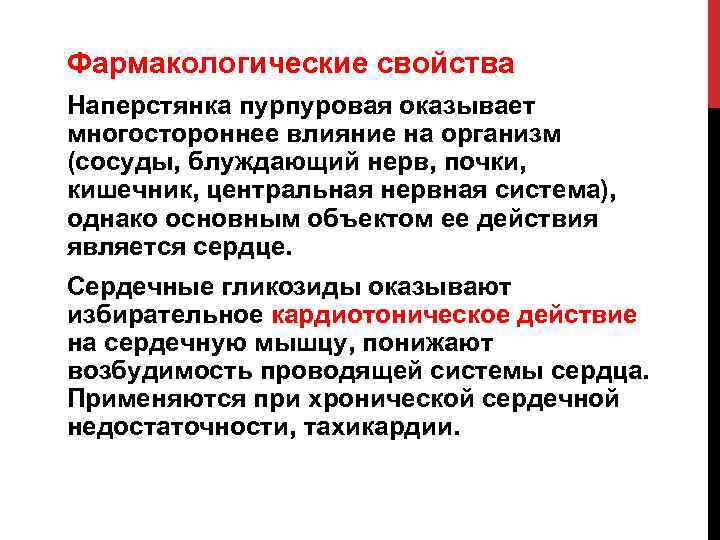 Фармакологические свойства

Наперстянка пурпуровая оказывает многостороннее влияние на организм (сосуды, блуждающий нерв, почки, кишечник, центральная нервная система), однако основным объектом ее действия является сердце.

Сердечные гликозиды оказывают избирательное кардиотоническое действие на сердечную мышцу, понижают возбудимость проводящей системы сердца. Применяются при хронической сердечной недостаточности, тахикардии.